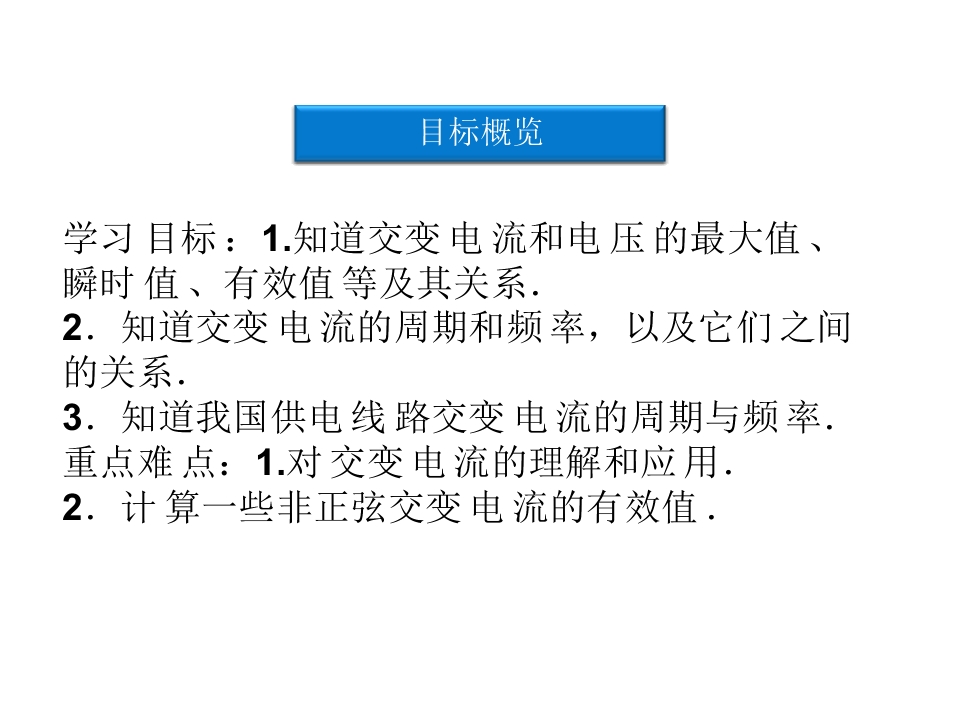 目标概览

学习目标：1.知道交变电流和电压的最大值、瞬时值、有效值等及其关系．

2．知道交变电流的周期和频率，以及它们之间的关系．

3．知道我国供电线路交变电流的周期与频率．

重点难点：1.对交变电流的理解和应用．

2．计算一些非正弦交变电流的有效值．